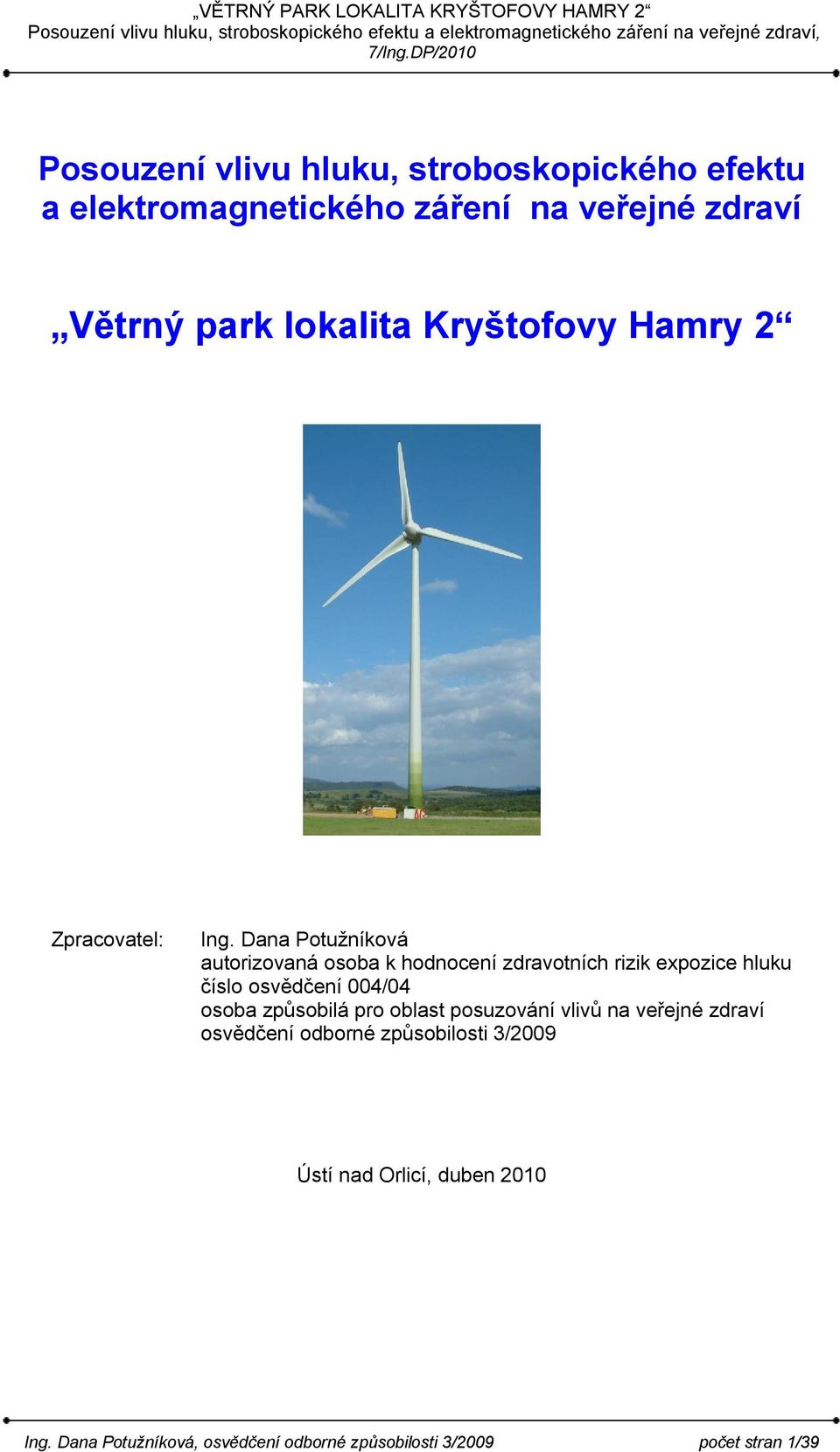 „VĚTRNÝ PARK LOKALITA KRYŠTOFOVY HAMRY 2“
Posouzení vlivu hluku, stroboskopického efektu a elektromagnetického záření na veřejné zdraví, 7/Ing.DP/2010

Posouzení vlivu hluku, stroboskopického efektu a elektromagnetického záření na veřejné zdraví

„Větrný park lokalita Kryštofovy Hamry 2“

Zpracovatel: Ing. Dana Potužníková
autorizovaná osoba k hodnocení zdravotních rizik expozice hluku
číslo osvědčení 004/04
osoba způsobilá pro oblast posuzování vlivů na veřejné zdraví
osvědčení odborné způsobilosti 3/2009

Ústí nad Orlicí, duben 2010

Ing. Dana Potužníková, osvědčení odborné způsobilosti 3/2009 počet stran 1/39